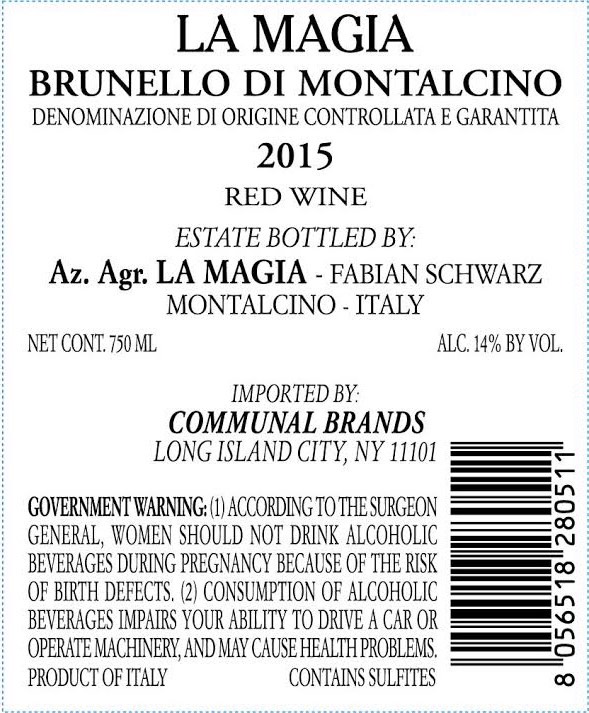 LA MAGIA

BRUNELLO DI MONTALCINO

DENOMINAZIONE DI ORIGINE CONTROLLATA E GARANTITA

2015

RED WINE

ESTATE BOTTLED BY:

Az. Agr. LA MAGIA - FABIAN SCHWARZ
MONTALCINO - ITALY

NET CONT. 750 ML

ALC. 14% BY VOL.

IMPORTED BY:
COMMUNAL BRANDS
LONG ISLAND CITY, NY 11101

GOVERNMENT WARNING: (1) ACCORDING TO THE SURGEON GENERAL, WOMEN SHOULD NOT DRINK ALCOHOLIC BEVERAGES DURING PREGNANCY BECAUSE OF THE RISK OF BIRTH DEFECTS. (2) CONSUMPTION OF ALCOHOLIC BEVERAGES IMPAIRS YOUR ABILITY TO DRIVE A CAR OR OPERATE MACHINERY, AND MAY CAUSE HEALTH PROBLEMS.

PRODUCT OF ITALY

CONTAINS SULFITES

8 056518 280511